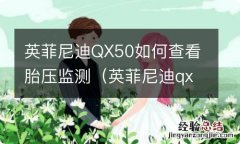 英菲尼迪QX50如何查看胎压监测（英菲尼迪qx

经验总结
jingyanzongjie.com